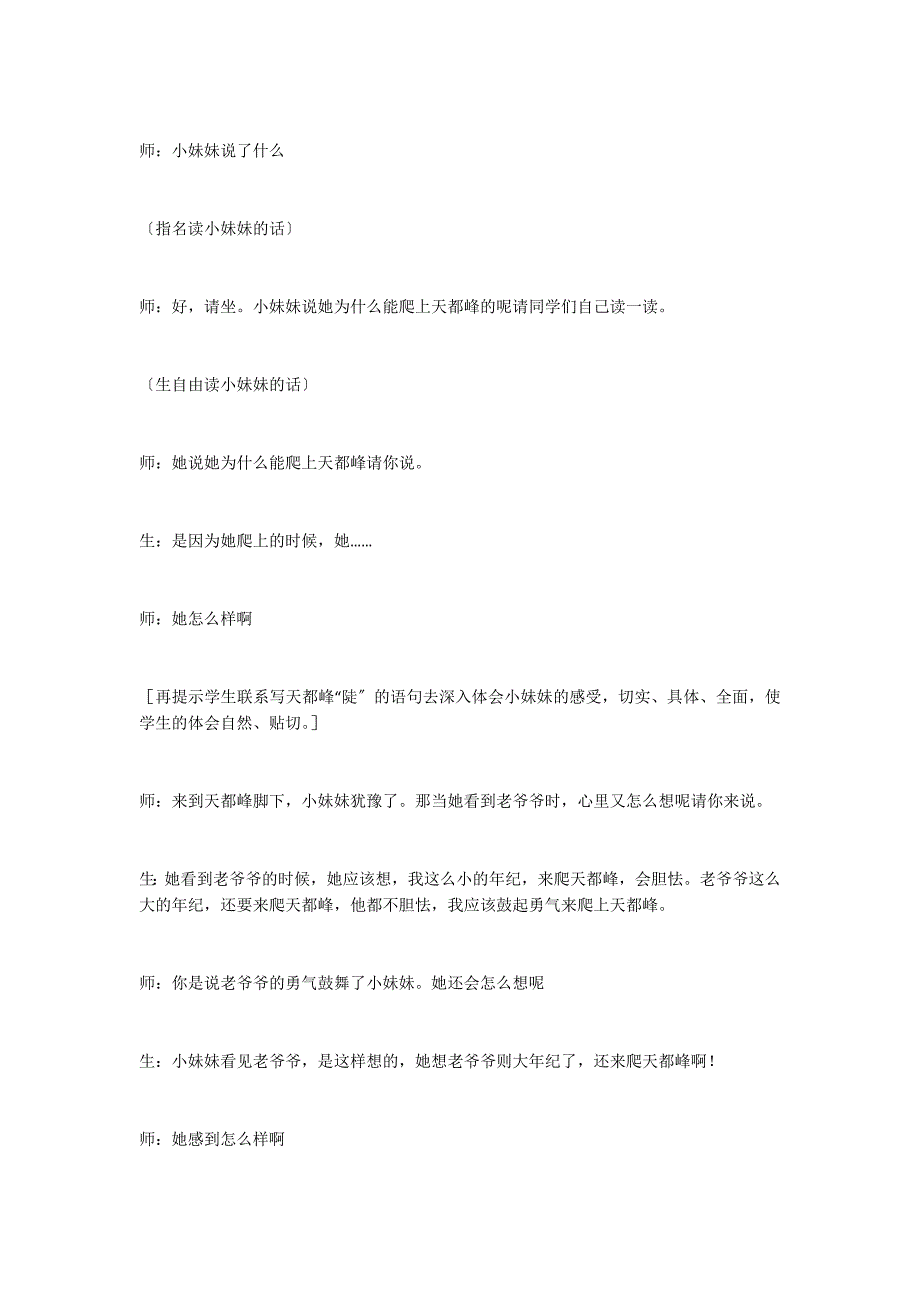 师：小妹妹说了什么

〔指名读小妹妹的话〕

师：好，请坐。小妹妹说她为什么能爬上天都峰的呢请同学们自己读一读。

〔生自由读小妹妹的话〕

师：她说她为什么能爬上天都峰请你说。

生：是因为她爬上的时候，她……

师：她怎么样啊

［再提示学生联系写天都峰“陡″的语句去深入体会小妹妹的感受，切实、具体、全面，使学生的体会自然、贴切。］

师：来到天都峰脚下，小妹妹犹豫了。那当她看到老爷爷时，心里又怎么想呢请你来说。

生：她看到老爷爷的时候，她应该想，我这么小的年纪，来爬天都峰，会胆怯。老爷爷这么大的年纪，还要来爬天都峰，他都不胆怯，我应该鼓起勇气来爬上天都峰。

师：你是说老爷爷的勇气鼓舞了小妹妹。她还会怎么想呢

生：小妹妹看见老爷爷，是这样想的，她想老爷爷则大年纪了，还来爬天都峰啊！

师：她感到怎么样啊